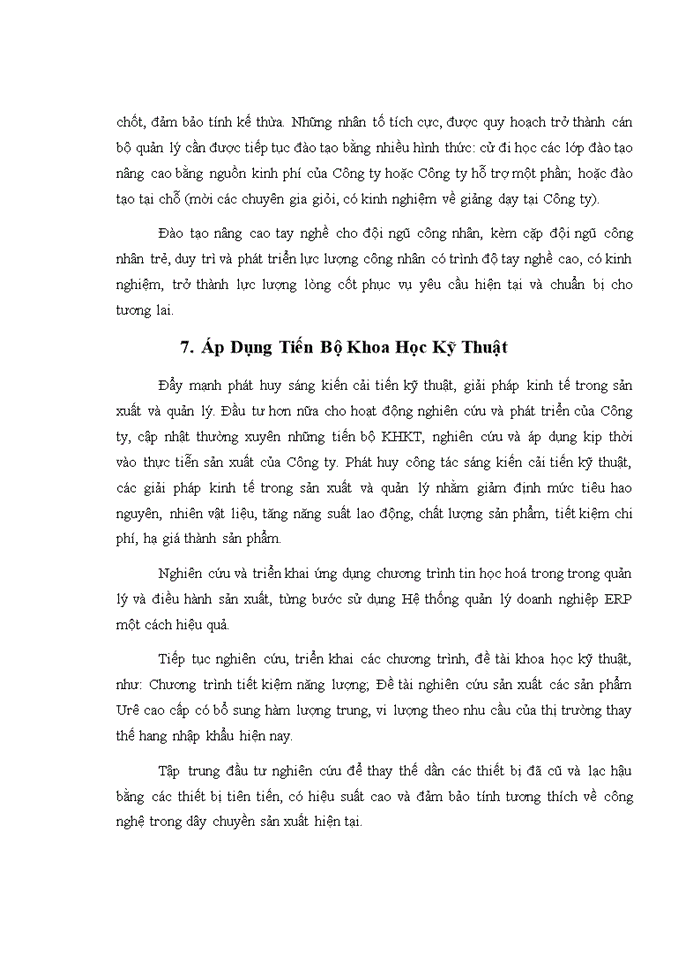 chốt, đảm bảo tính kế thừa. Những nhân tố tích cực, được quy hoạch trở thành cán bộ quản lý cần được tiếp tục đào tạo bằng nhiều hình thức: cử đi học các lớp đào tạo nâng cao bằng nguồn kinh phí của Công ty hoặc Công ty hỗ trợ một phần; hoặc đào tạo tại chỗ (mời các chuyên gia giỏi, có kinh nghiệm về giảng dạy tại Công ty).

Đào tạo nâng cao tay nghề cho đội ngũ công nhân, kèm cặp đội ngũ công nhân trẻ, duy trì và phát triển lực lượng công nhân có trình độ tay nghề cao, có kinh nghiệm, trở thành lực lượng lòng cốt phục vụ yêu cầu hiện tại và chuẩn bị cho tương lai.

7. Áp Dụng Tiến Bộ Khoa Học Kỹ Thuật

Đẩy mạnh phát huy sáng kiến cải tiến kỹ thuật, giải pháp kinh tế trong sản xuất và quản lý. Đầu tư hơn nữa cho hoạt động nghiên cứu và phát triển của Công ty, cập nhật thường xuyên những tiến bộ KHKT, nghiên cứu và áp dụng kịp thời vào thực tiễn sản xuất của Công ty. Phát huy công tác sáng kiến cải tiến kỹ thuật, các giải pháp kinh tế trong sản xuất và quản lý nhằm giảm định mức tiêu hao nguyên, nhiên vật liệu, tăng năng suất lao động, chất lượng sản phẩm, tiết kiệm chi phí, hạ giá thành sản phẩm.

Nghiên cứu và triển khai ứng dụng chương trình tin học hoá trong trong quản lý và điều hành sản xuất, từng bước sử dụng Hệ thống quản lý doanh nghiệp ERP một cách hiệu quả.

Tiếp tục nghiên cứu, triển khai các chương trình, đề tài khoa học kỹ thuật, như: Chương trình tiết kiệm năng lượng; Đề tài nghiên cứu sản xuất các sản phẩm Urê cao cấp có bổ sung hàm lượng trung, vi lượng theo nhu cầu của thị trường thay thế hang nhập khẩu hiện nay.

Tập trung đầu tư nghiên cứu để thay thế dần các thiết bị đã cũ và lạc hậu bằng các thiết bị tiên tiến, có hiệu suất cao và đảm bảo tính tương thích về công nghệ trong dây chuyền sản xuất hiện tại.